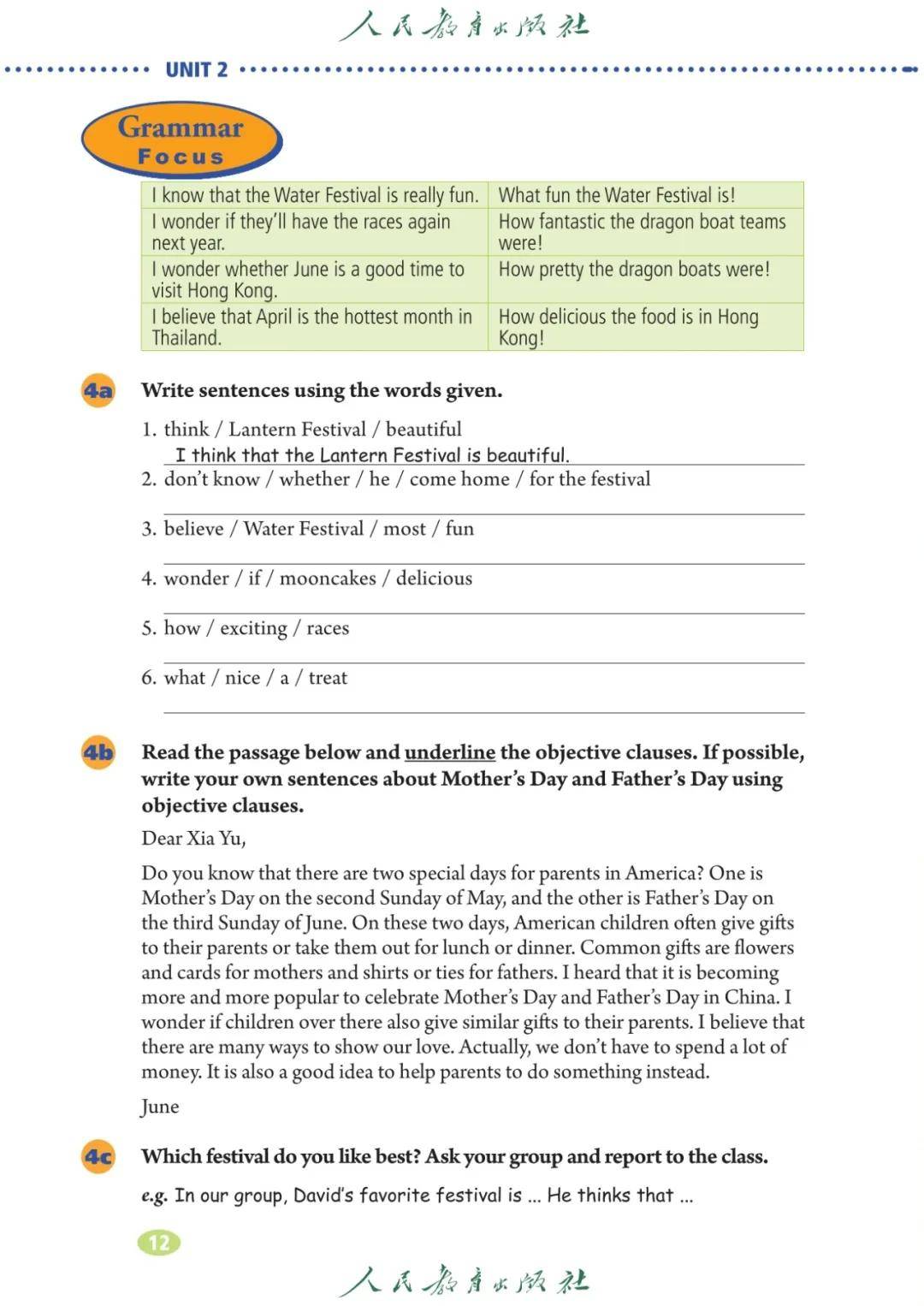 人民教育出版社

UNIT 2

Grammar Focus

| I know that the Water Festival is really fun. | What fun the Water Festival is! |
|---|---|
| I wonder if they'll have the races again next year. | How fantastic the dragon boat teams were! |
| I wonder whether June is a good time to visit Hong Kong. | How pretty the dragon boats were! |
| I believe that April is the hottest month in Thailand. | How delicious the food is in Hong Kong! |

4a Write sentences using the words given.

1. think / Lantern Festival / beautiful
I think that the Lantern Festival is beautiful.
2. don't know / whether / he / come home / for the festival

3. believe / Water Festival / most / fun

4. wonder / if / mooncakes / delicious

5. how / exciting / races

6. what / nice / a / treat

4b Read the passage below and underline the objective clauses. If possible, write your own sentences about Mother's Day and Father's Day using objective clauses.

Dear Xia Yu,

Do you know that there are two special days for parents in America? One is Mother's Day on the second Sunday of May, and the other is Father's Day on the third Sunday of June. On these two days, American children often give gifts to their parents or take them out for lunch or dinner. Common gifts are flowers and cards for mothers and shirts or ties for fathers. I heard that it is becoming more and more popular to celebrate Mother's Day and Father's Day in China. I wonder if children over there also give similar gifts to their parents. I believe that there are many ways to show our love. Actually, we don't have to spend a lot of money. It is also a good idea to help parents to do something instead.

June

4c Which festival do you like best? Ask your group and report to the class.

e.g. In our group, David's favorite festival is ... He thinks that ...

12

人民教育出版社